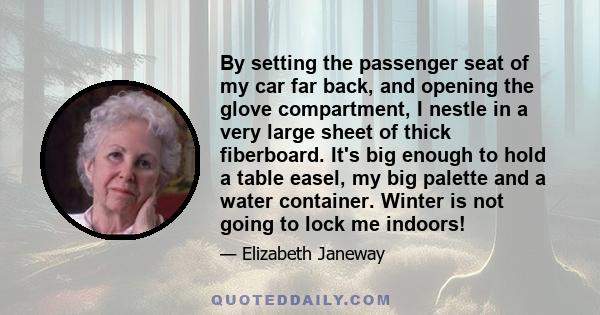 By setting the passenger seat of my car far back, and opening the glove compartment, I nestle in a very large sheet of thick fiberboard. It's big enough to hold a table easel, my big palette and a water container. Winter is not going to lock me indoors!

— Elizabeth Janeway

QUOTEDDAILY.COM